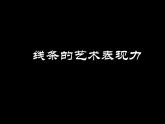 线条的艺术表现力